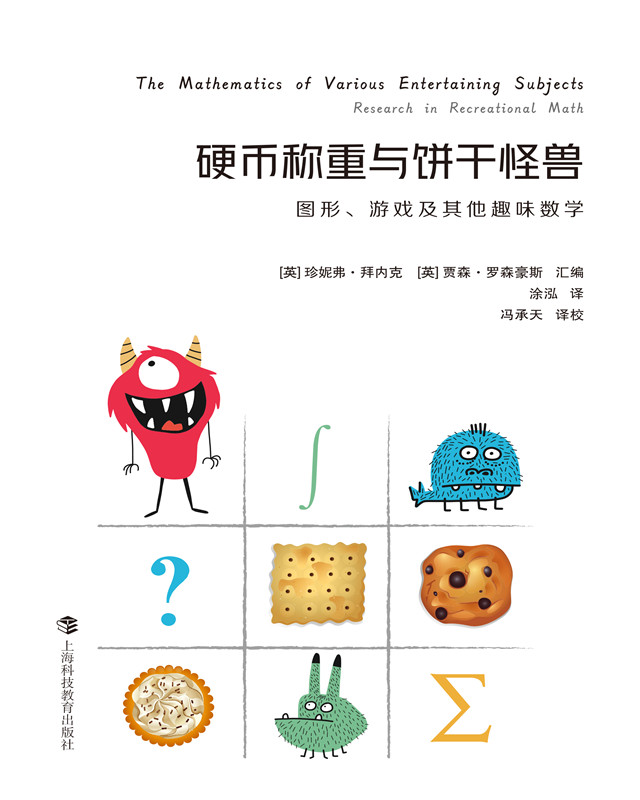 The Mathematics of Various Entertaining Subjects
Research in Recreational Math

硬币称重与饼干怪兽

图形、游戏及其他趣味数学

[英]珍妮弗·拜内克 [英]贾森·罗森豪斯 汇编
涂泓 译
冯承天 译校

$\int$

?

$\Sigma$

上海科技教育出版社